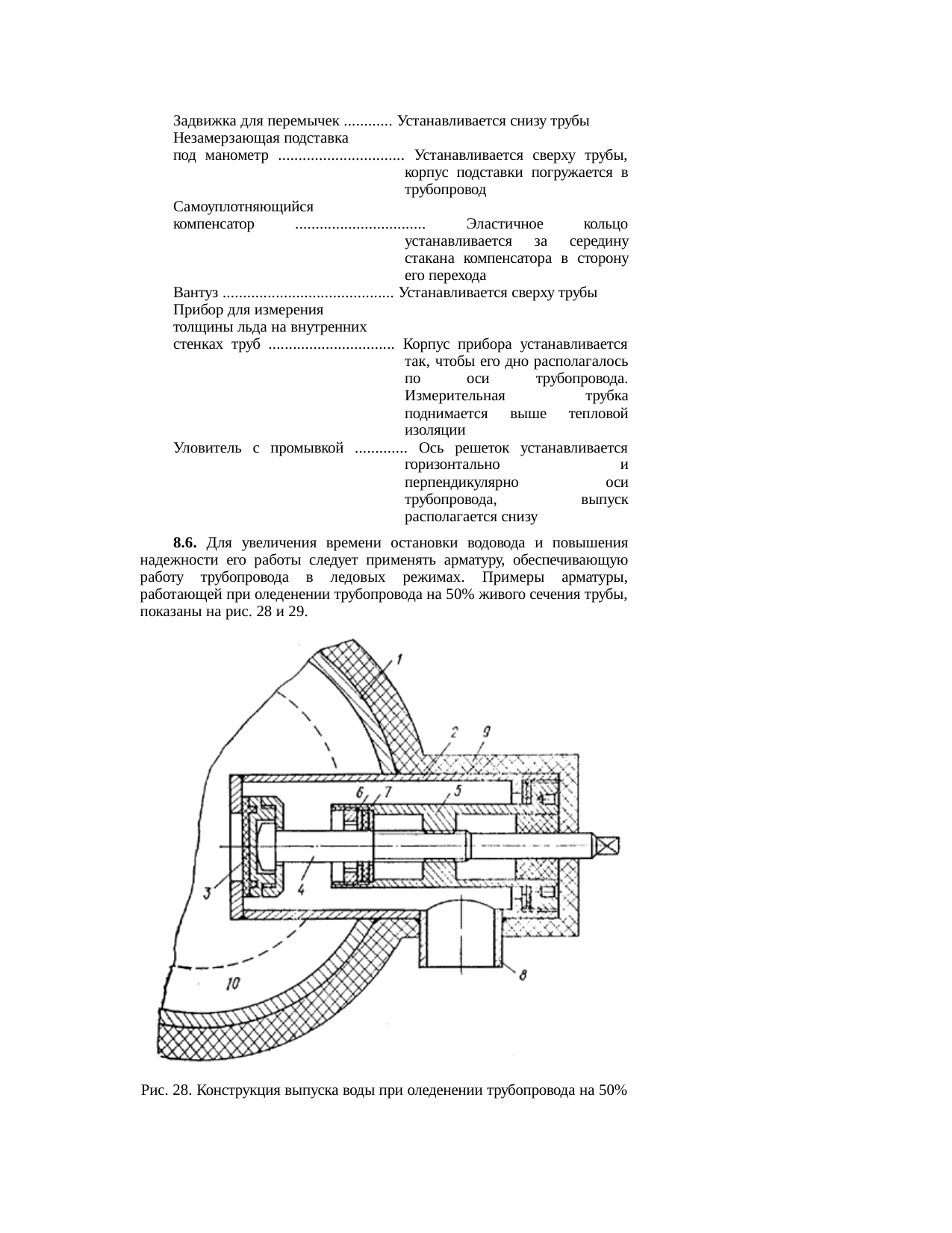 Задвижка для перемычек ............ Устанавливается снизу трубы

Незамерзающая подставка под манометр ............................... Устанавливается сверху трубы, корпус подставки погружается в трубопровод

Самоуплотняющийся компенсатор ................................ Эластичное кольцо устанавливается за середину стакана компенсатора в сторону его перехода

Вантуз .......................................... Устанавливается сверху трубы

Прибор для измерения толщины льда на внутренних стенках труб ............................... Корпус прибора устанавливается так, чтобы его дно располагалось по оси трубопровода. Измерительная трубка поднимается выше тепловой изоляции

Уловитель с промывкой ............. Ось решеток устанавливается горизонтально и перпендикулярно оси трубопровода, выпуск располагается снизу

**8.6.** Для увеличения времени остановки водовода и повышения надежности его работы следует применять арматуру, обеспечивающую работу трубопровода в ледовых режимах. Примеры арматуры, работающей при оледенении трубопровода на 50% живого сечения трубы, показаны на рис. 28 и 29.

1
2
9
6
7
5
3
4
8
10

Рис. 28. Конструкция выпуска воды при оледенении трубопровода на 50%